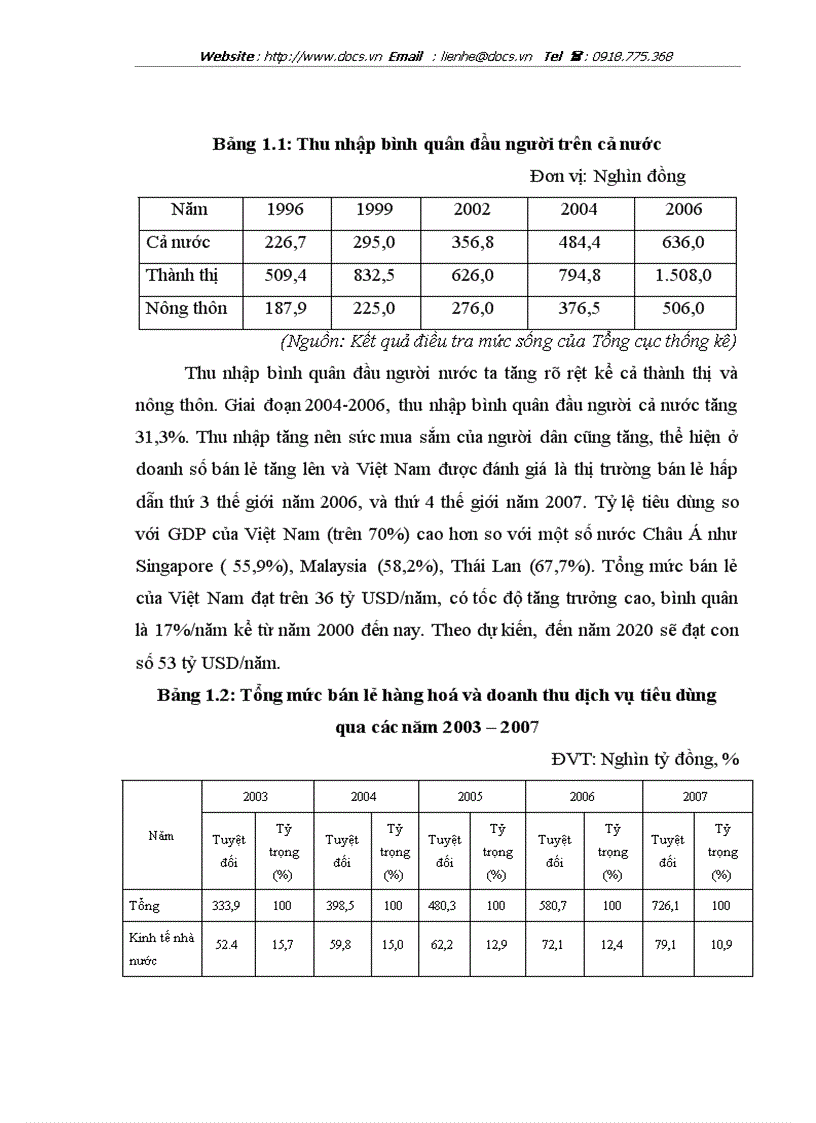 Website : http://www.docs.vn Email : lienhe@docs.vn Tel ☎: 0918.775.368

Bảng 1.1: Thu nhập bình quân đầu người trên cả nước

Đơn vị: Nghìn đồng

| Năm | 1996 | 1999 | 2002 | 2004 | 2006 |
|---|---|---|---|---|---|
| Cả nước | 226,7 | 295,0 | 356,8 | 484,4 | 636,0 |
| Thành thị | 509,4 | 832,5 | 626,0 | 794,8 | 1.508,0 |
| Nông thôn | 187,9 | 225,0 | 276,0 | 376,5 | 506,0 |

(Nguồn: Kết quả điều tra mức sống của Tổng cục thống kê)

Thu nhập bình quân đầu người nước ta tăng rõ rệt kể cả thành thị và nông thôn. Giai đoạn 2004-2006, thu nhập bình quân đầu người cả nước tăng 31,3%. Thu nhập tăng nên sức mua sắm của người dân cũng tăng, thể hiện ở doanh số bán lẻ tăng lên và Việt Nam được đánh giá là thị trường bán lẻ hấp dẫn thứ 3 thế giới năm 2006, và thứ 4 thế giới năm 2007. Tỷ lệ tiêu dùng so với GDP của Việt Nam (trên 70%) cao hơn so với một số nước Châu Á như Singapore ( 55,9%), Malaysia (58,2%), Thái Lan (67,7%). Tổng mức bán lẻ của Việt Nam đạt trên 36 tỷ USD/năm, có tốc độ tăng trưởng cao, bình quân là 17%/năm kể từ năm 2000 đến nay. Theo dự kiến, đến năm 2020 sẽ đạt con số 53 tỷ USD/năm.

Bảng 1.2: Tổng mức bán lẻ hàng hoá và doanh thu dịch vụ tiêu dùng qua các năm 2003 – 2007

ĐVT: Nghìn tỷ đồng, %

| Năm | 2003 | | 2004 | | 2005 | | 2006 | | 2007 | |
|---|---|---|---|---|---|---|---|---|---|---|
| | Tuyệt đối | Tỷ trọng (%) | Tuyệt đối | Tỷ trọng (%) | Tuyệt đối | Tỷ trọng (%) | Tuyệt đối | Tỷ trọng (%) | Tuyệt đối | Tỷ trọng (%) |
| Tổng | 333,9 | 100 | 398,5 | 100 | 480,3 | 100 | 580,7 | 100 | 726,1 | 100 |
| Kinh tế nhà nước | 52.4 | 15,7 | 59,8 | 15,0 | 62,2 | 12,9 | 72,1 | 12,4 | 79,1 | 10,9 |